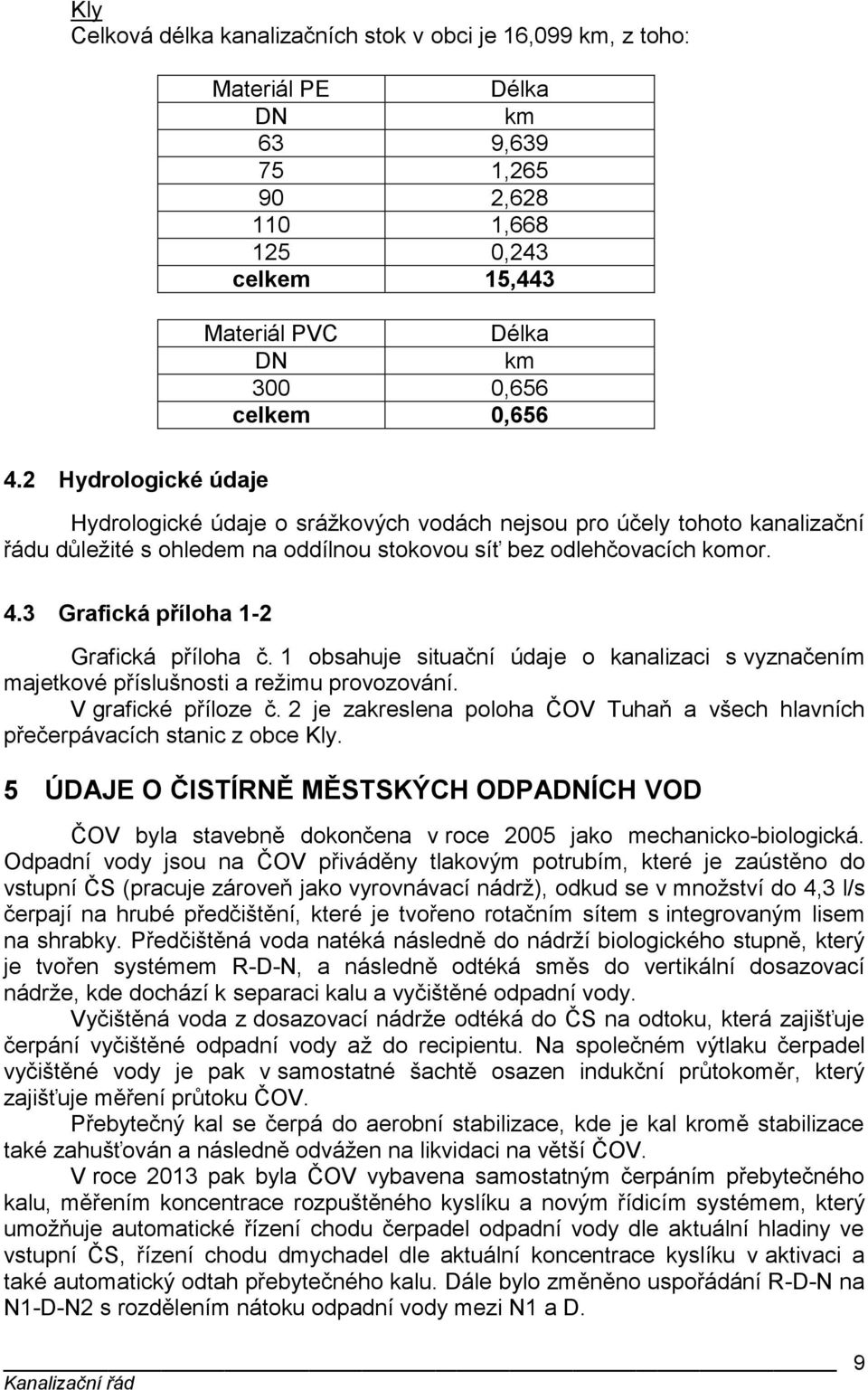 Kly
Celková délka kanalizačních stok v obci je 16,099 km, z toho:

| Materiál PE | Délka |
|---|---|
| DN | km |
| 63 | 9,639 |
| 75 | 1,265 |
| 90 | 2,628 |
| 110 | 1,668 |
| 125 | 0,243 |
| celkem | 15,443 |

| Materiál PVC | Délka |
|---|---|
| DN | km |
| 300 | 0,656 |
| celkem | 0,656 |

4.2 Hydrologické údaje

Hydrologické údaje o srážkových vodách nejsou pro účely tohoto kanalizační řádu důležité s ohledem na oddílnou stokovou síť bez odlehčovacích komor.

4.3 Grafická příloha 1-2

Grafická příloha č. 1 obsahuje situační údaje o kanalizaci s vyznačením majetkové příslušnosti a režimu provozování.
V grafické příloze č. 2 je zakreslena poloha ČOV Tuhaň a všech hlavních přečerpávacích stanic z obce Kly.

5 ÚDAJE O ČISTÍRNĚ MĚSTSKÝCH ODPADNÍCH VOD

ČOV byla stavebně dokončena v roce 2005 jako mechanicko-biologická. Odpadní vody jsou na ČOV přiváděny tlakovým potrubím, které je zaústěno do vstupní ČS (pracuje zároveň jako vyrovnávací nádrž), odkud se v množství do 4,3 l/s čerpají na hrubé předčištění, které je tvořeno rotačním sítem s integrovaným lisem na shrabky. Předčištěná voda natéká následně do nádrží biologického stupně, který je tvořen systémem R-D-N, a následně odtéká směs do vertikální dosazovací nádrže, kde dochází k separaci kalu a vyčištěné odpadní vody.
Vyčištěná voda z dosazovací nádrže odtéká do ČS na odtoku, která zajišťuje čerpání vyčištěné odpadní vody až do recipientu. Na společném výtlaku čerpadel vyčištěné vody je pak v samostatné šachtě osazen indukční průtokoměr, který zajišťuje měření průtoku ČOV.
Přebytečný kal se čerpá do aerobní stabilizace, kde je kal kromě stabilizace také zahušťován a následně odvážen na likvidaci na větší ČOV.
V roce 2013 pak byla ČOV vybavena samostatným čerpáním přebytečného kalu, měřením koncentrace rozpuštěného kyslíku a novým řídicím systémem, který umožňuje automatické řízení chodu čerpadel odpadní vody dle aktuální hladiny ve vstupní ČS, řízení chodu dmychadel dle aktuální koncentrace kyslíku v aktivaci a také automatický odtah přebytečného kalu. Dále bylo změněno uspořádání R-D-N na N1-D-N2 s rozdělením nátoku odpadní vody mezi N1 a D.

Kanalizační řád 9